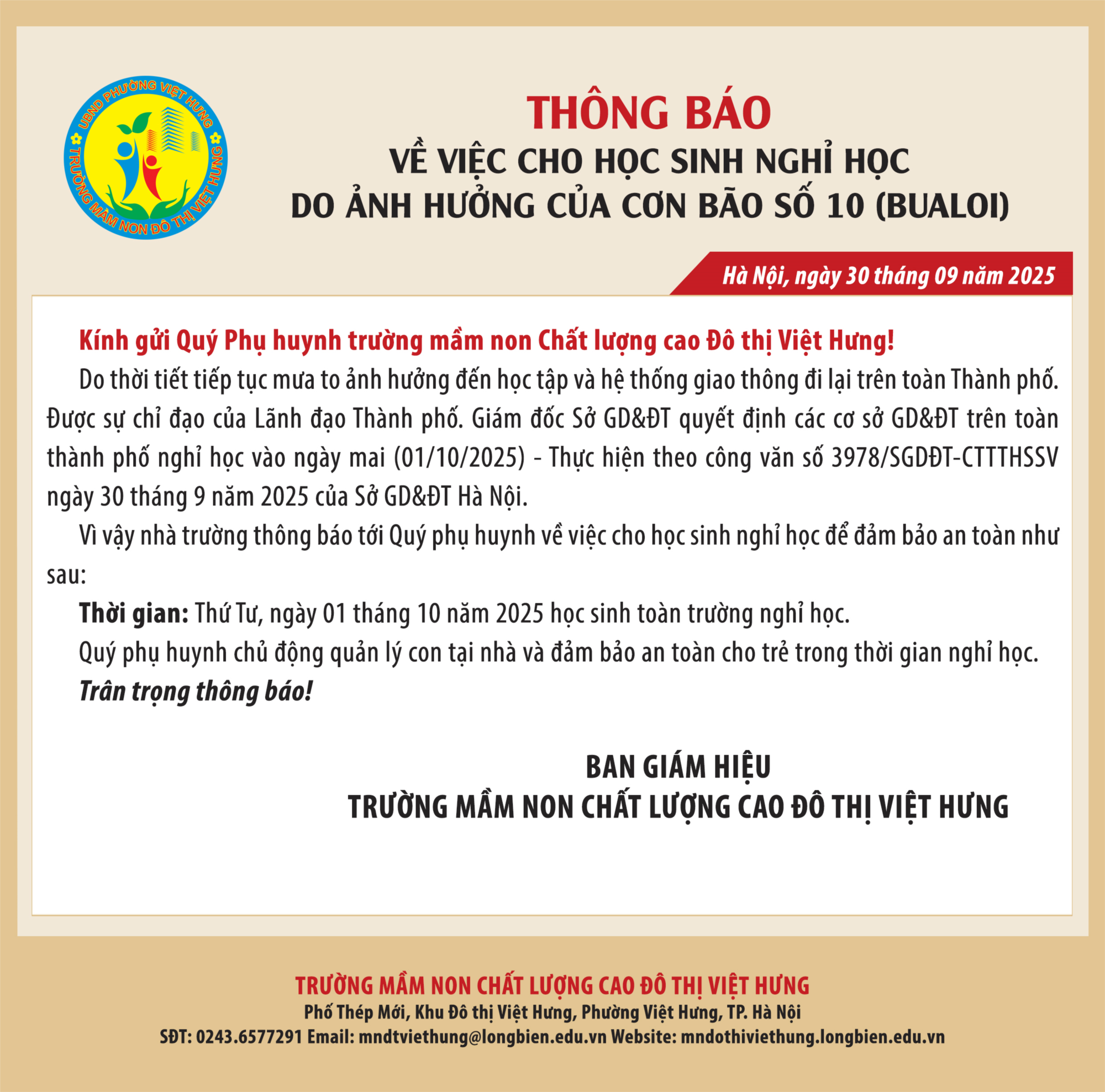 UBND PHƯỜNG VIỆT HƯNG
TRƯỜNG MẦM NON ĐÔ THỊ VIỆT HƯNG

THÔNG BÁO
VỀ VIỆC CHO HỌC SINH NGHỈ HỌC
DO ẢNH HƯỞNG CỦA CƠN BÃO SỐ 10 (BUALOI)

Hà Nội, ngày 30 tháng 09 năm 2025

Kính gửi Quý Phụ huynh trường mầm non Chất lượng cao Đô thị Việt Hưng!

Do thời tiết tiếp tục mưa to ảnh hưởng đến học tập và hệ thống giao thông đi lại trên toàn Thành phố. Được sự chỉ đạo của Lãnh đạo Thành phố. Giám đốc Sở GD&ĐT quyết định các cơ sở GD&ĐT trên toàn thành phố nghỉ học vào ngày mai (01/10/2025) - Thực hiện theo công văn số 3978/SGDĐT-CTTTHSSV ngày 30 tháng 9 năm 2025 của Sở GD&ĐT Hà Nội.

Vì vậy nhà trường thông báo tới Quý phụ huynh về việc cho học sinh nghỉ học để đảm bảo an toàn như sau:

Thời gian: Thứ Tư, ngày 01 tháng 10 năm 2025 học sinh toàn trường nghỉ học.

Quý phụ huynh chủ động quản lý con tại nhà và đảm bảo an toàn cho trẻ trong thời gian nghỉ học.

Trân trọng thông báo!

BAN GIÁM HIỆU
TRƯỜNG MẦM NON CHẤT LƯỢNG CAO ĐÔ THỊ VIỆT HƯNG

TRƯỜNG MẦM NON CHẤT LƯỢNG CAO ĐÔ THỊ VIỆT HƯNG
Phố Thép Mới, Khu Đô thị Việt Hưng, Phường Việt Hưng, TP. Hà Nội
SĐT: 0243.6577291 Email: mndtviethung@longbien.edu.vn Website: mndothiviethung.longbien.edu.vn